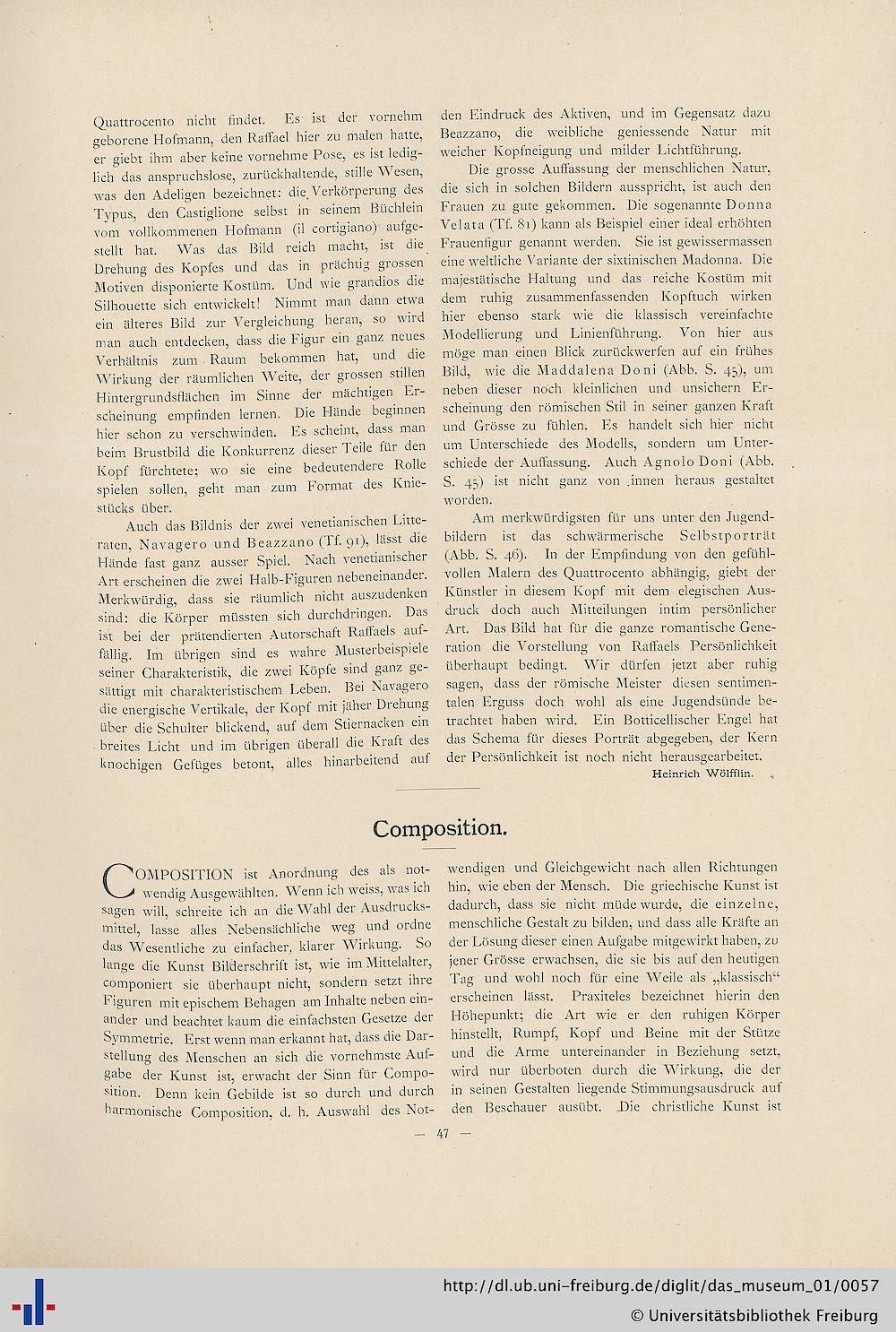 Quattrocento nicht findet. Es ist der vornehm geborene Hofmann, den Raffael hier zu malen hatte, er giebt ihm aber keine vornehme Pose, es ist lediglich das anspruchslose, zurückhaltende, stille Wesen, was den Adeligen bezeichnet: die Verkörperung des Typus, den Castiglione selbst in seinem Büchlein vom vollkommenen Hofmann (il cortigiano) aufgestellt hat. Was das Bild reich macht, ist die Drehung des Kopfes und das in prächtig grossen Motiven disponierte Kostüm. Und wie grandios die Silhouette sich entwickelt! Nimmt man dann etwa ein älteres Bild zur Vergleichung heran, so wird man auch entdecken, dass die Figur ein ganz neues Verhältnis zum Raum bekommen hat, und die Wirkung der räumlichen Weite, der grossen stillen Hintergrundsflächen im Sinne der mächtigen Erscheinung empfinden lernen. Die Hände beginnen hier schon zu verschwinden. Es scheint, dass man beim Brustbild die Konkurrenz dieser Teile für den Kopf fürchtete; wo sie eine bedeutendere Rolle spielen sollen, geht man zum Format des Kniestücks über.

Auch das Bildnis der zwei venetianischen Litteraten, Navagero und Beazzano (Tf. 91), lässt die Hände fast ganz ausser Spiel. Nach venetianischer Art erscheinen die zwei Halb-Figuren nebeneinander. Merkwürdig, dass sie räumlich nicht auszudenken sind: die Körper müssten sich durchdringen. Das ist bei der prätendierten Autorschaft Raffaels auffällig. Im übrigen sind es wahre Musterbeispiele seiner Charakteristik, die zwei Köpfe sind ganz gesättigt mit charakteristischem Leben. Bei Navagero die energische Vertikale, der Kopf mit jäher Drehung über die Schulter blickend, auf dem Stiernacken ein breites Licht und im übrigen überall die Kraft des knochigen Gefüges betont, alles hinarbeitend auf den Eindruck des Aktiven, und im Gegensatz dazu Beazzano, die weibliche geniessende Natur mit weicher Kopfneigung und milder Lichtführung.

Die grosse Auffassung der menschlichen Natur, die sich in solchen Bildern ausspricht, ist auch den Frauen zu gute gekommen. Die sogenannte Donna Velata (Tf. 81) kann als Beispiel einer ideal erhöhten Frauenfigur genannt werden. Sie ist gewissermassen eine weltliche Variante der sixtinischen Madonna. Die majestätische Haltung und das reiche Kostüm mit dem ruhig zusammenfassenden Kopftuch wirken hier ebenso stark wie die klassisch vereinfachte Modellierung und Linienführung. Von hier aus möge man einen Blick zurückwerfen auf ein frühes Bild, wie die Maddalena Doni (Abb. S. 45), um neben dieser noch kleinlichen und unsichern Erscheinung den römischen Stil in seiner ganzen Kraft und Grösse zu fühlen. Es handelt sich hier nicht um Unterschiede des Modells, sondern um Unterschiede der Auffassung. Auch Agnolo Doni (Abb. S. 45) ist nicht ganz von innen heraus gestaltet worden.

Am merkwürdigsten für uns unter den Jugendbildern ist das schwärmerische Selbstporträt (Abb. S. 46). In der Empfindung von den gefühlvollen Malern des Quattrocento abhängig, giebt der Künstler in diesem Kopf mit dem elegischen Ausdruck doch auch Mitteilungen intim persönlicher Art. Das Bild hat für die ganze romantische Generation die Vorstellung von Raffaels Persönlichkeit überhaupt bedingt. Wir dürfen jetzt aber ruhig sagen, dass der römische Meister diesen sentimentalen Erguss doch wohl als eine Jugendsünde betrachtet haben wird. Ein Botticellischer Engel hat das Schema für dieses Porträt abgegeben, der Kern der Persönlichkeit ist noch nicht herausgearbeitet.

Heinrich Wölfflin.

Composition.

COMPOSITION ist Anordnung des als notwendig Ausgewählten. Wenn ich weiss, was ich sagen will, schreite ich an die Wahl der Ausdrucksmittel, lasse alles Nebensächliche weg und ordne das Wesentliche zu einfacher, klarer Wirkung. So lange die Kunst Bilderschrift ist, wie im Mittelalter, componiert sie überhaupt nicht, sondern setzt ihre Figuren mit epischem Behagen am Inhalte neben einander und beachtet kaum die einfachsten Gesetze der Symmetrie. Erst wenn man erkannt hat, dass die Darstellung des Menschen an sich die vornehmste Aufgabe der Kunst ist, erwacht der Sinn für Composition. Denn kein Gebilde ist so durch und durch harmonische Composition, d. h. Auswahl des Notwendigen und Gleichgewicht nach allen Richtungen hin, wie eben der Mensch. Die griechische Kunst ist dadurch, dass sie nicht müde wurde, die einzelne, menschliche Gestalt zu bilden, und dass alle Kräfte an der Lösung dieser einen Aufgabe mitgewirkt haben, zu jener Grösse erwachsen, die sie bis auf den heutigen Tag und wohl noch für eine Weile als „klassisch“ erscheinen lässt. Praxiteles bezeichnet hierin den Höhepunkt; die Art wie er den ruhigen Körper hinstellt, Rumpf, Kopf und Beine mit der Stütze und die Arme untereinander in Beziehung setzt, wird nur überboten durch die Wirkung, die der in seinen Gestalten liegende Stimmungsausdruck auf den Beschauer ausübt. Die christliche Kunst ist

— 47 —

http://dl.ub.uni-freiburg.de/diglit/das_museum_01/0057
© Universitätsbibliothek Freiburg